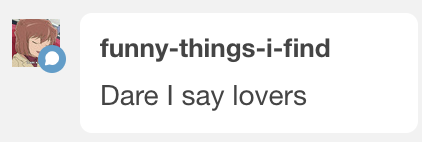 funny-things-i-find

Dare I say lovers